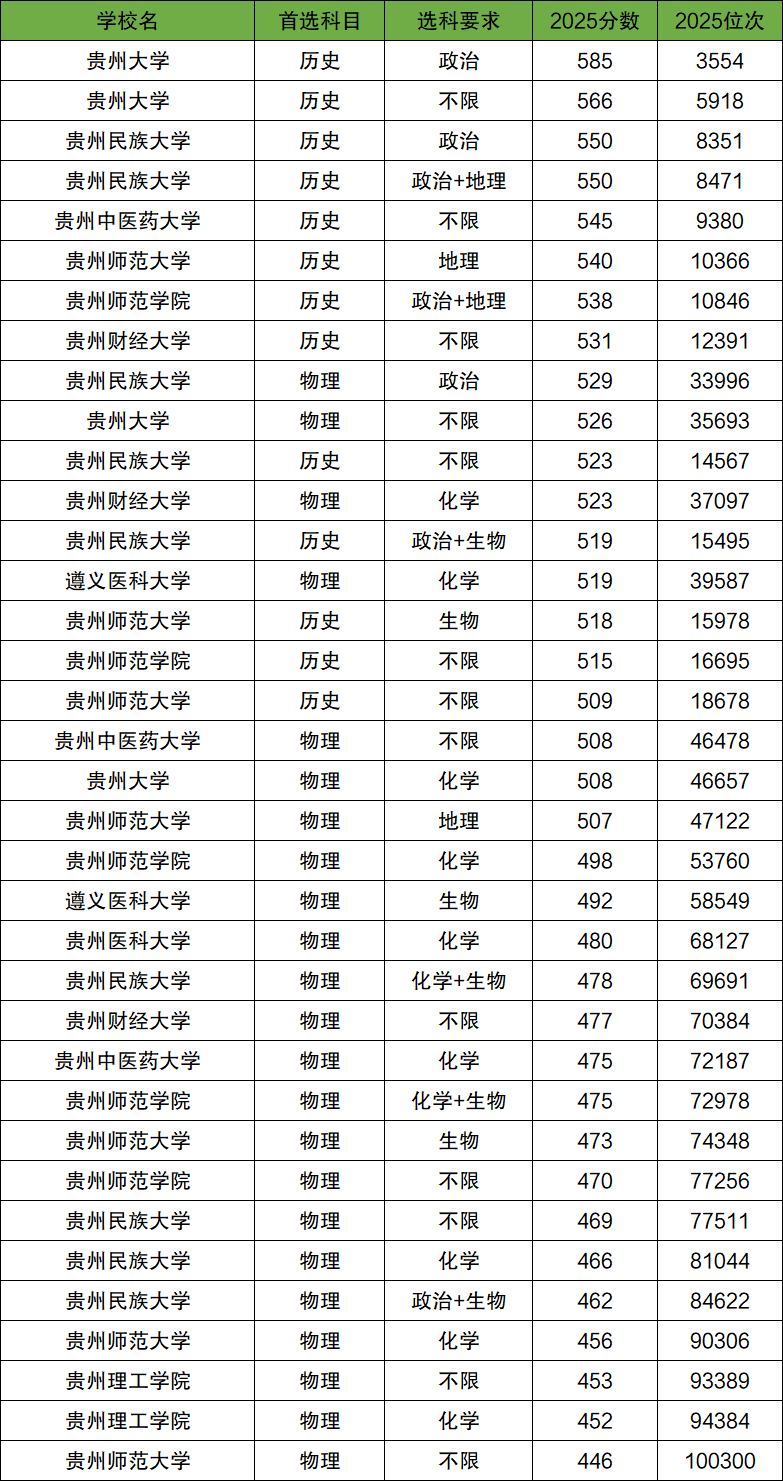 | 学校名 | 首选科目 | 选科要求 | 2025分数 | 2025位次 |
|---|---|---|---|---|
| 贵州大学 | 历史 | 政治 | 585 | 3554 |
| 贵州大学 | 历史 | 不限 | 566 | 5918 |
| 贵州民族大学 | 历史 | 政治 | 550 | 8351 |
| 贵州民族大学 | 历史 | 政治+地理 | 550 | 8471 |
| 贵州中医药大学 | 历史 | 不限 | 545 | 9380 |
| 贵州师范大学 | 历史 | 地理 | 540 | 10366 |
| 贵州师范学院 | 历史 | 政治+地理 | 538 | 10846 |
| 贵州财经大学 | 历史 | 不限 | 531 | 12391 |
| 贵州民族大学 | 物理 | 政治 | 529 | 33996 |
| 贵州大学 | 物理 | 不限 | 526 | 35693 |
| 贵州民族大学 | 历史 | 不限 | 523 | 14567 |
| 贵州财经大学 | 物理 | 化学 | 523 | 37097 |
| 贵州民族大学 | 历史 | 政治+生物 | 519 | 15495 |
| 遵义医科大学 | 物理 | 化学 | 519 | 39587 |
| 贵州师范大学 | 历史 | 生物 | 518 | 15978 |
| 贵州师范学院 | 历史 | 不限 | 515 | 16695 |
| 贵州师范大学 | 历史 | 不限 | 509 | 18678 |
| 贵州中医药大学 | 物理 | 不限 | 508 | 46478 |
| 贵州大学 | 物理 | 化学 | 508 | 46657 |
| 贵州师范大学 | 物理 | 地理 | 507 | 47122 |
| 贵州师范学院 | 物理 | 化学 | 498 | 53760 |
| 遵义医科大学 | 物理 | 生物 | 492 | 58549 |
| 贵州医科大学 | 物理 | 化学 | 480 | 68127 |
| 贵州民族大学 | 物理 | 化学+生物 | 478 | 69691 |
| 贵州财经大学 | 物理 | 不限 | 477 | 70384 |
| 贵州中医药大学 | 物理 | 化学 | 475 | 72187 |
| 贵州师范学院 | 物理 | 化学+生物 | 475 | 72978 |
| 贵州师范大学 | 物理 | 生物 | 473 | 74348 |
| 贵州师范学院 | 物理 | 不限 | 470 | 77256 |
| 贵州民族大学 | 物理 | 不限 | 469 | 77511 |
| 贵州民族大学 | 物理 | 化学 | 466 | 81044 |
| 贵州民族大学 | 物理 | 政治+生物 | 462 | 84622 |
| 贵州师范大学 | 物理 | 化学 | 456 | 90306 |
| 贵州理工学院 | 物理 | 不限 | 453 | 93389 |
| 贵州理工学院 | 物理 | 化学 | 452 | 94384 |
| 贵州师范大学 | 物理 | 不限 | 446 | 100300 |